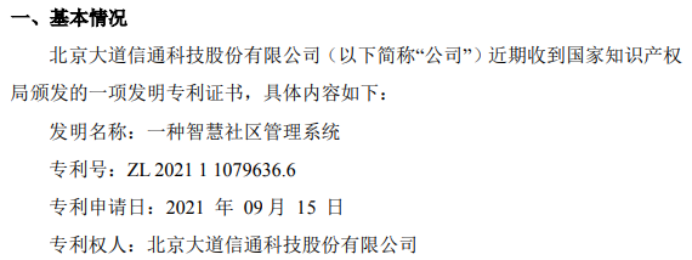 一、基本情况

北京大道信通科技股份有限公司（以下简称“公司”）近期收到国家知识产权局颁发的一项发明专利证书，具体内容如下：

发明名称：一种智慧社区管理系统

专利号：ZL 2021 1 1079636.6

专利申请日：2021 年 09 月 15 日

专利权人：北京大道信通科技股份有限公司